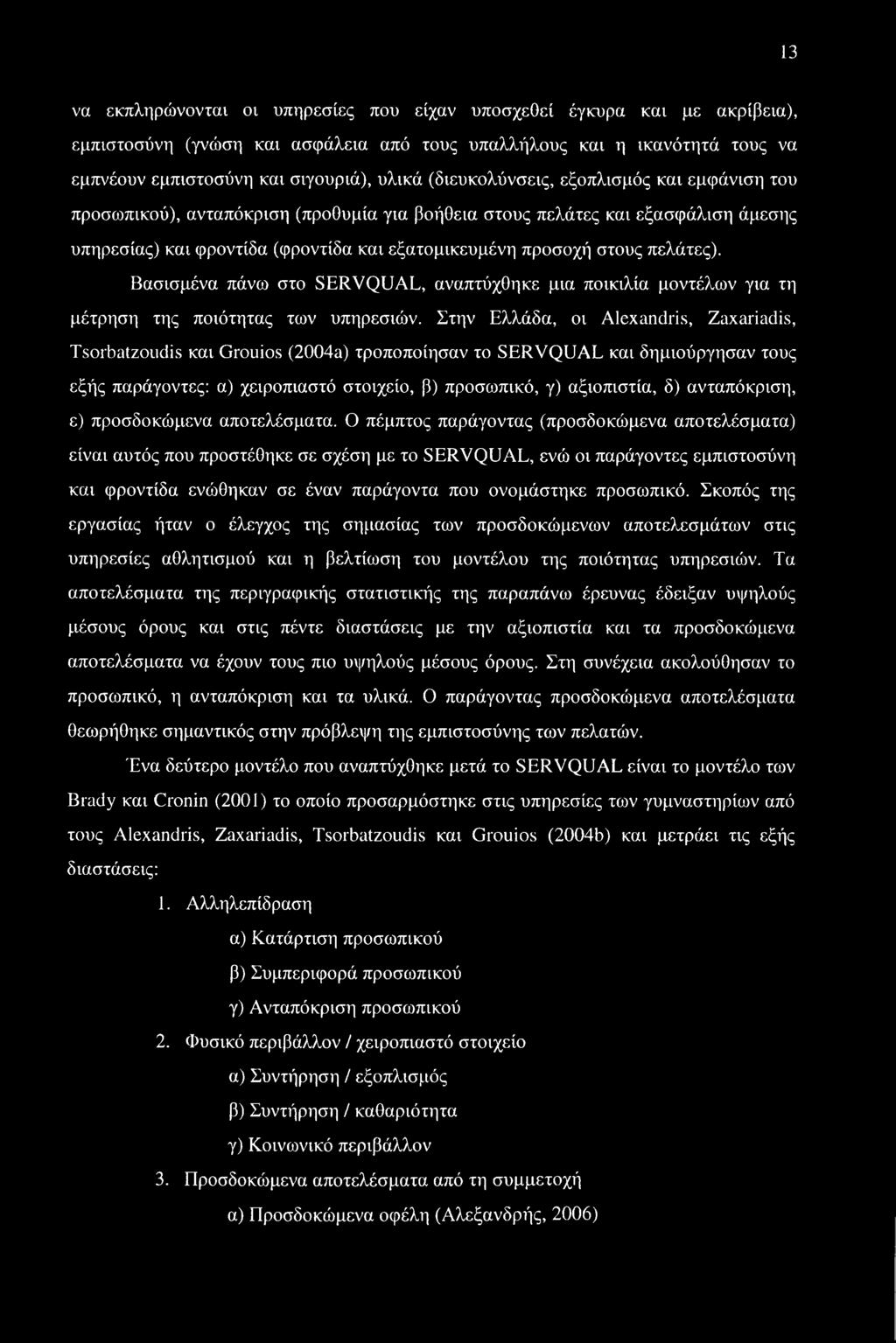 13

να εκπληρώνονται οι υπηρεσίες που είχαν υποσχεθεί έγκυρα και με ακρίβεια), εμπιστοσύνη (γνώση και ασφάλεια από τους υπαλλήλους και η ικανότητά τους να εμπνέουν εμπιστοσύνη και σιγουριά), υλικά (διευκολύνσεις, εξοπλισμός και εμφάνιση του προσωπικού), ανταπόκριση (προθυμία για βοήθεια στους πελάτες και εξασφάλιση άμεσης υπηρεσίας) και φροντίδα (φροντίδα και εξατομικευμένη προσοχή στους πελάτες).

Βασισμένα πάνω στο SERVQUAL, αναπτύχθηκε μια ποικιλία μοντέλων για τη μέτρηση της ποιότητας των υπηρεσιών. Στην Ελλάδα, οι Alexandris, Zaxariadis, Tsorbatzoudis και Grouios (2004a) τροποποίησαν το SERVQUAL και δημιούργησαν τους εξής παράγοντες: α) χειροπιαστό στοιχείο, β) προσωπικό, γ) αξιοπιστία, δ) ανταπόκριση, ε) προσδοκώμενα αποτελέσματα. Ο πέμπτος παράγοντας (προσδοκώμενα αποτελέσματα) είναι αυτός που προστέθηκε σε σχέση με το SERVQUAL, ενώ οι παράγοντες εμπιστοσύνη και φροντίδα ενώθηκαν σε έναν παράγοντα που ονομάστηκε προσωπικό. Σκοπός της εργασίας ήταν ο έλεγχος της σημασίας των προσδοκώμενων αποτελεσμάτων στις υπηρεσίες αθλητισμού και η βελτίωση του μοντέλου της ποιότητας υπηρεσιών. Τα αποτελέσματα της περιγραφικής στατιστικής της παραπάνω έρευνας έδειξαν υψηλούς μέσους όρους και στις πέντε διαστάσεις με την αξιοπιστία και τα προσδοκώμενα αποτελέσματα να έχουν τους πιο υψηλούς μέσους όρους. Στη συνέχεια ακολούθησαν το προσωπικό, η ανταπόκριση και τα υλικά. Ο παράγοντας προσδοκώμενα αποτελέσματα θεωρήθηκε σημαντικός στην πρόβλεψη της εμπιστοσύνης των πελατών.

Ένα δεύτερο μοντέλο που αναπτύχθηκε μετά το SERVQUAL είναι το μοντέλο των Brady και Cronin (2001) το οποίο προσαρμόστηκε στις υπηρεσίες των γυμναστηρίων από τους Alexandris, Zaxariadis, Tsorbatzoudis και Grouios (2004b) και μετράει τις εξής διαστάσεις:

1. Αλληλεπίδραση
α) Κατάρτιση προσωπικού
β) Συμπεριφορά προσωπικού
γ) Ανταπόκριση προσωπικού
2. Φυσικό περιβάλλον / χειροπιαστό στοιχείο
α) Συντήρηση / εξοπλισμός
β) Συντήρηση / καθαριότητα
γ) Κοινωνικό περιβάλλον
3. Προσδοκώμενα αποτελέσματα από τη συμμετοχή
α) Προσδοκώμενα οφέλη (Αλεξανδρής, 2006)